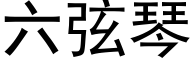 六弦琴